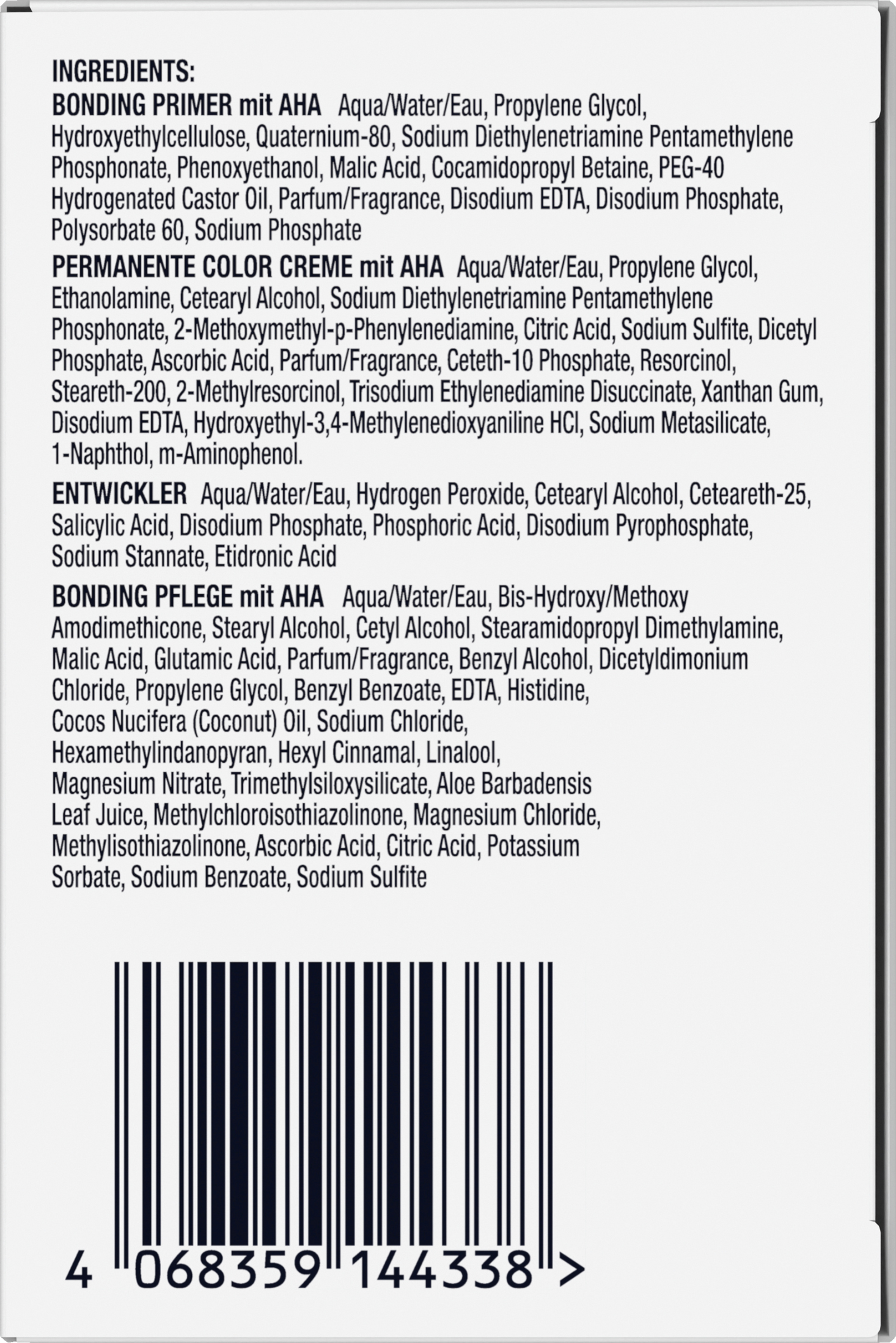 INGREDIENTS:
BONDING PRIMER mit AHA Aqua/Water/Eau, Propylene Glycol, Hydroxyethylcellulose, Quaternium-80, Sodium Diethylenetriamine Pentamethylene Phosphonate, Phenoxyethanol, Malic Acid, Cocamidopropyl Betaine, PEG-40 Hydrogenated Castor Oil, Parfum/Fragrance, Disodium EDTA, Disodium Phosphate, Polysorbate 60, Sodium Phosphate

PERMANENTE COLOR CREME mit AHA Aqua/Water/Eau, Propylene Glycol, Ethanolamine, Cetearyl Alcohol, Sodium Diethylenetriamine Pentamethylene Phosphonate, 2-Methoxymethyl-p-Phenylenediamine, Citric Acid, Sodium Sulfite, Dicetyl Phosphate, Ascorbic Acid, Parfum/Fragrance, Ceteth-10 Phosphate, Resorcinol, Steareth-200, 2-Methylresorcinol, Trisodium Ethylenediamine Disuccinate, Xanthan Gum, Disodium EDTA, Hydroxyethyl-3,4-Methylenedioxyaniline HCl, Sodium Metasilicate, 1-Naphthol, m-Aminophenol.

ENTWICKLER Aqua/Water/Eau, Hydrogen Peroxide, Cetearyl Alcohol, Ceteareth-25, Salicylic Acid, Disodium Phosphate, Phosphoric Acid, Disodium Pyrophosphate, Sodium Stannate, Etidronic Acid

BONDING PFLEGE mit AHA Aqua/Water/Eau, Bis-Hydroxy/Methoxy Amodimethicone, Stearyl Alcohol, Cetyl Alcohol, Stearamidopropyl Dimethylamine, Malic Acid, Glutamic Acid, Parfum/Fragrance, Benzyl Alcohol, Dicetyldimonium Chloride, Propylene Glycol, Benzyl Benzoate, EDTA, Histidine, Cocos Nucifera (Coconut) Oil, Sodium Chloride, Hexamethylindanopyran, Hexyl Cinnamal, Linalool, Magnesium Nitrate, Trimethylsiloxysilicate, Aloe Barbadensis Leaf Juice, Methylchloroisothiazolinone, Magnesium Chloride, Methylisothiazolinone, Ascorbic Acid, Citric Acid, Potassium Sorbate, Sodium Benzoate, Sodium Sulfite

4 068359 144338 >